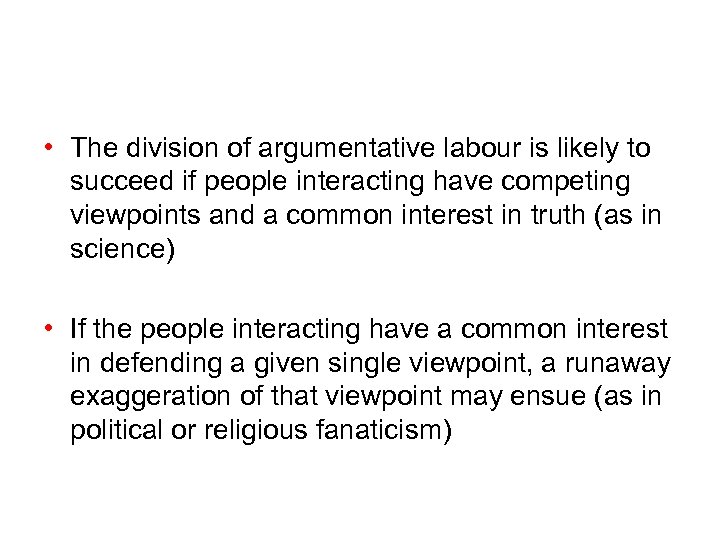 • The division of argumentative labour is likely to succeed if people interacting have competing viewpoints and a common interest in truth (as in science)

• If the people interacting have a common interest in defending a given single viewpoint, a runaway exaggeration of that viewpoint may ensue (as in political or religious fanaticism)